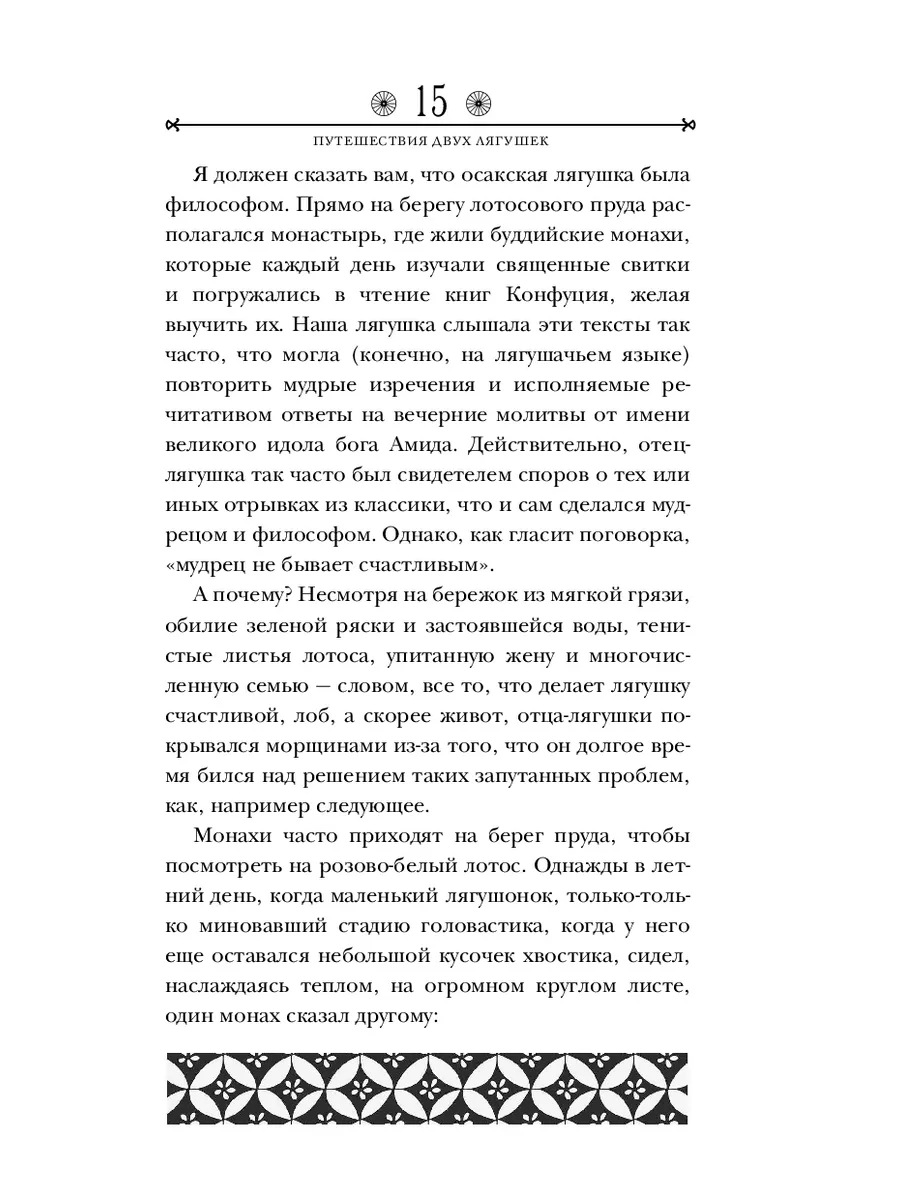 15

ПУТЕШЕСТВИЯ ДВУХ ЛЯГУШЕК

Я должен сказать вам, что осакская лягушка была философом. Прямо на берегу лотосового пруда располагался монастырь, где жили буддийские монахи, которые каждый день изучали священные свитки и погружались в чтение книг Конфуция, желая выучить их. Наша лягушка слышала эти тексты так часто, что могла (конечно, на лягушачьем языке) повторить мудрые изречения и исполняемые речитативом ответы на вечерние молитвы от имени великого идола бога Амида. Действительно, отец-лягушка так часто был свидетелем споров о тех или иных отрывках из классики, что и сам сделался мудрецом и философом. Однако, как гласит поговорка, «мудрец не бывает счастливым».

А почему? Несмотря на бережок из мягкой грязи, обилие зеленой ряски и застоявшейся воды, тенистые листья лотоса, упитанную жену и многочисленную семью — словом, все то, что делает лягушку счастливой, лоб, а скорее живот, отца-лягушки покрывался морщинами из-за того, что он долгое время бился над решением таких запутанных проблем, как, например следующее.

Монахи часто приходят на берег пруда, чтобы посмотреть на розово-белый лотос. Однажды в летний день, когда маленький лягушонок, только-только миновавший стадию головастика, когда у него еще оставался небольшой кусочек хвостика, сидел, наслаждаясь теплом, на огромном круглом листе, один монах сказал другому: